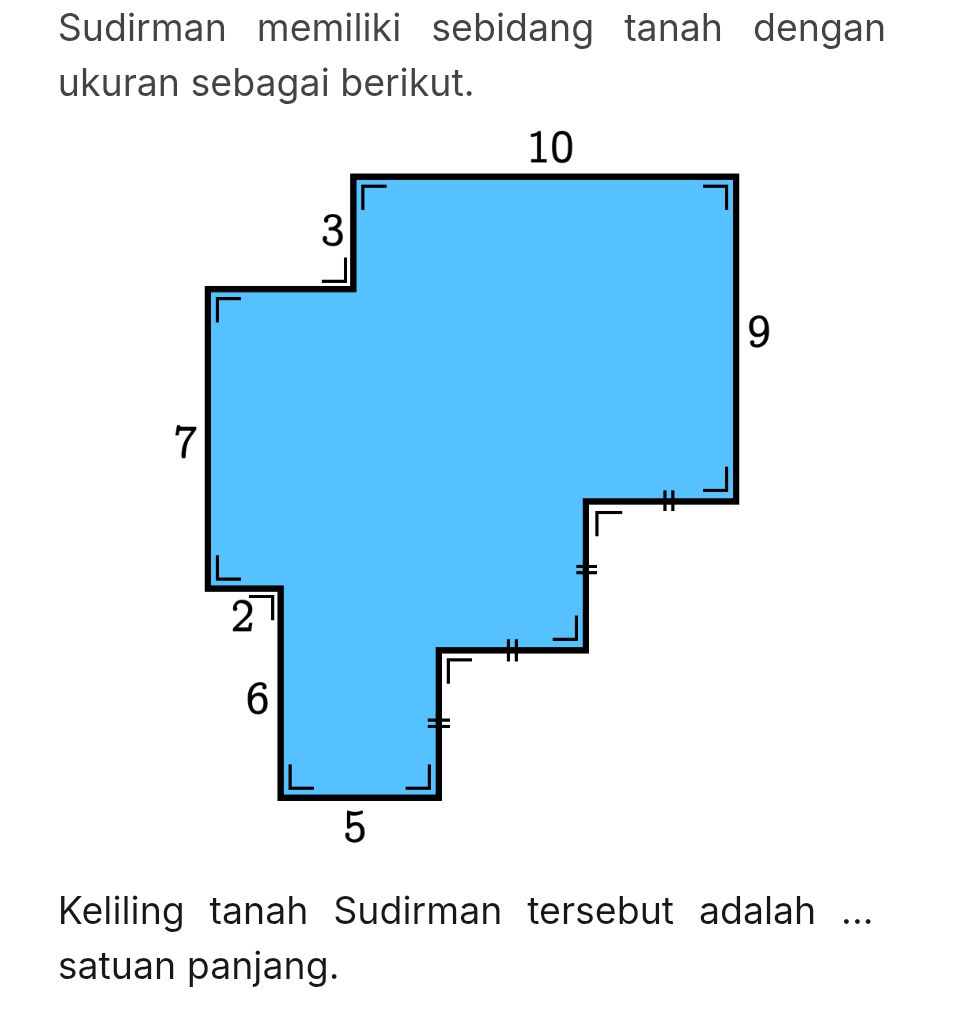 Sudirman memiliki sebidang tanah dengan ukuran sebagai berikut.

10
3
9
7
2
6
5

Keliling tanah Sudirman tersebut adalah ... satuan panjang.